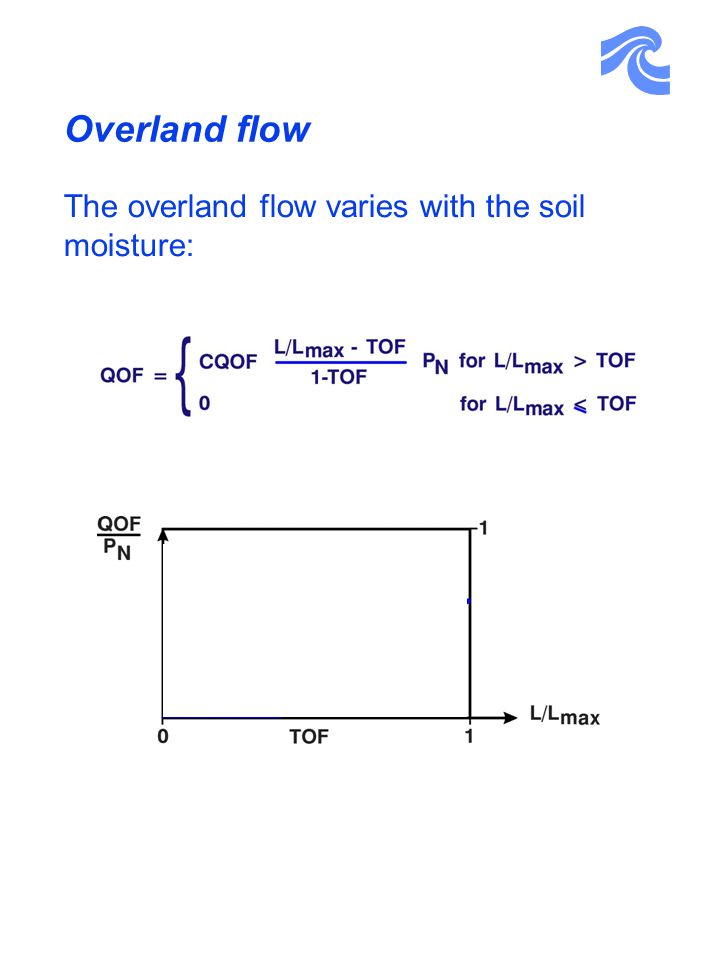 Overland flow

The overland flow varies with the soil moisture:

$QOF = \begin{cases} CQOF \frac{L/L_{max} - TOF}{1-TOF} P_N & \text{for } L/L_{max} > TOF \\ 0 & \text{for } L/L_{max} \leqslant TOF \end{cases}$

$\frac{QOF}{P_N}$

1

0

TOF

1

$L/L_{max}$